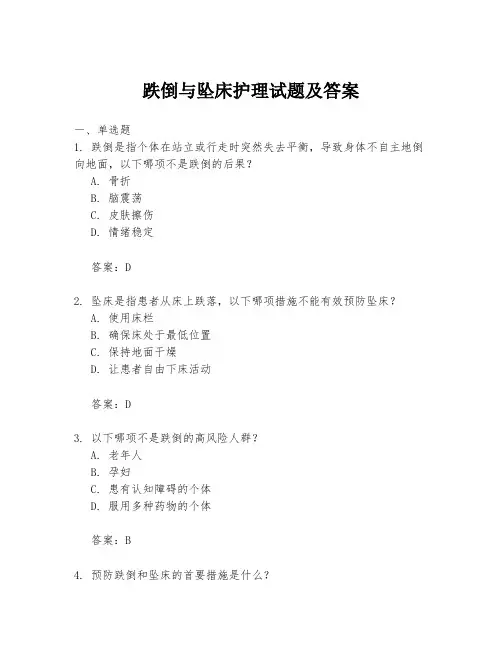 跌倒与坠床护理试题及答案

一、单选题

1. 跌倒是指个体在站立或行走时突然失去平衡，导致身体不自主地倒向地面，以下哪项不是跌倒的后果？

A. 骨折

B. 脑震荡

C. 皮肤擦伤

D. 情绪稳定

答案：D

2. 坠床是指患者从床上跌落，以下哪项措施不能有效预防坠床？

A. 使用床栏

B. 确保床处于最低位置

C. 保持地面干燥

D. 让患者自由下床活动

答案：D

3. 以下哪项不是跌倒的高风险人群？

A. 老年人

B. 孕妇

C. 患有认知障碍的个体

D. 服用多种药物的个体

答案：B

4. 预防跌倒和坠床的首要措施是什么？